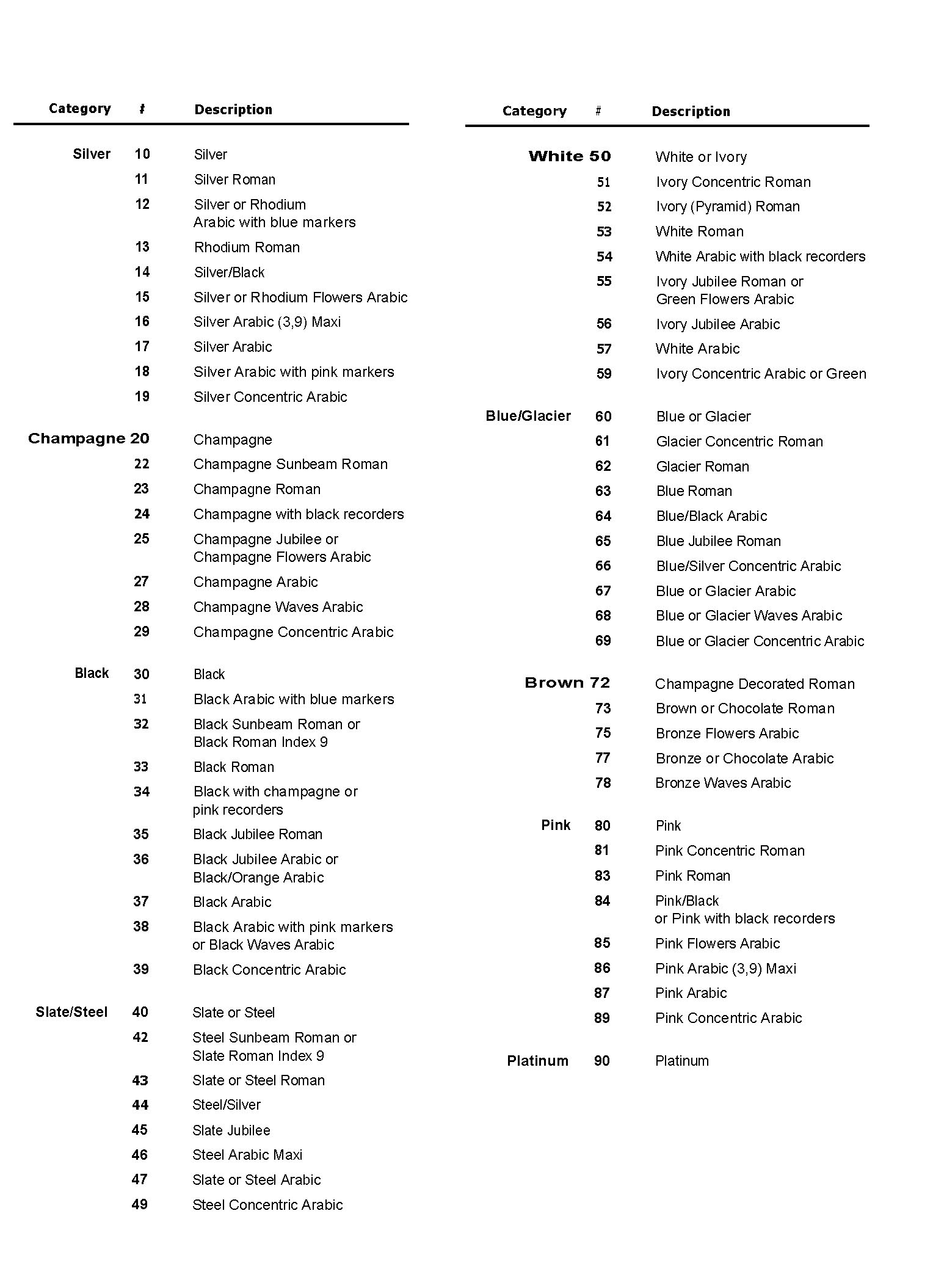 | Category | # | Description |
|---|---|---|
| Silver | 10 | Silver |
| | 11 | Silver Roman |
| | 12 | Silver or Rhodium Arabic with blue markers |
| | 13 | Rhodium Roman |
| | 14 | Silver/Black |
| | 15 | Silver or Rhodium Flowers Arabic |
| | 16 | Silver Arabic (3,9) Maxi |
| | 17 | Silver Arabic |
| | 18 | Silver Arabic with pink markers |
| | 19 | Silver Concentric Arabic |
| Champagne | 20 | Champagne |
| | 22 | Champagne Sunbeam Roman |
| | 23 | Champagne Roman |
| | 24 | Champagne with black recorders |
| | 25 | Champagne Jubilee or Champagne Flowers Arabic |
| | 27 | Champagne Arabic |
| | 28 | Champagne Waves Arabic |
| | 29 | Champagne Concentric Arabic |
| Black | 30 | Black |
| | 31 | Black Arabic with blue markers |
| | 32 | Black Sunbeam Roman or Black Roman Index 9 |
| | 33 | Black Roman |
| | 34 | Black with champagne or pink recorders |
| | 35 | Black Jubilee Roman |
| | 36 | Black Jubilee Arabic or Black/Orange Arabic |
| | 37 | Black Arabic |
| | 38 | Black Arabic with pink markers or Black Waves Arabic |
| | 39 | Black Concentric Arabic |
| Slate/Steel | 40 | Slate or Steel |
| | 42 | Steel Sunbeam Roman or Slate Roman Index 9 |
| | 43 | Slate or Steel Roman |
| | 44 | Steel/Silver |
| | 45 | Slate Jubilee |
| | 46 | Steel Arabic Maxi |
| | 47 | Slate or Steel Arabic |
| | 49 | Steel Concentric Arabic |

| Category | # | Description |
|---|---|---|
| White | 50 | White or Ivory |
| | 51 | Ivory Concentric Roman |
| | 52 | Ivory (Pyramid) Roman |
| | 53 | White Roman |
| | 54 | White Arabic with black recorders |
| | 55 | Ivory Jubilee Roman or Green Flowers Arabic |
| | 56 | Ivory Jubilee Arabic |
| | 57 | White Arabic |
| | 59 | Ivory Concentric Arabic or Green |
| Blue/Glacier | 60 | Blue or Glacier |
| | 61 | Glacier Concentric Roman |
| | 62 | Glacier Roman |
| | 63 | Blue Roman |
| | 64 | Blue/Black Arabic |
| | 65 | Blue Jubilee Roman |
| | 66 | Blue/Silver Concentric Arabic |
| | 67 | Blue or Glacier Arabic |
| | 68 | Blue or Glacier Waves Arabic |
| | 69 | Blue or Glacier Concentric Arabic |
| Brown | 72 | Champagne Decorated Roman |
| | 73 | Brown or Chocolate Roman |
| | 75 | Bronze Flowers Arabic |
| | 77 | Bronze or Chocolate Arabic |
| | 78 | Bronze Waves Arabic |
| Pink | 80 | Pink |
| | 81 | Pink Concentric Roman |
| | 83 | Pink Roman |
| | 84 | Pink/Black or Pink with black recorders |
| | 85 | Pink Flowers Arabic |
| | 86 | Pink Arabic (3,9) Maxi |
| | 87 | Pink Arabic |
| | 89 | Pink Concentric Arabic |
| Platinum | 90 | Platinum |